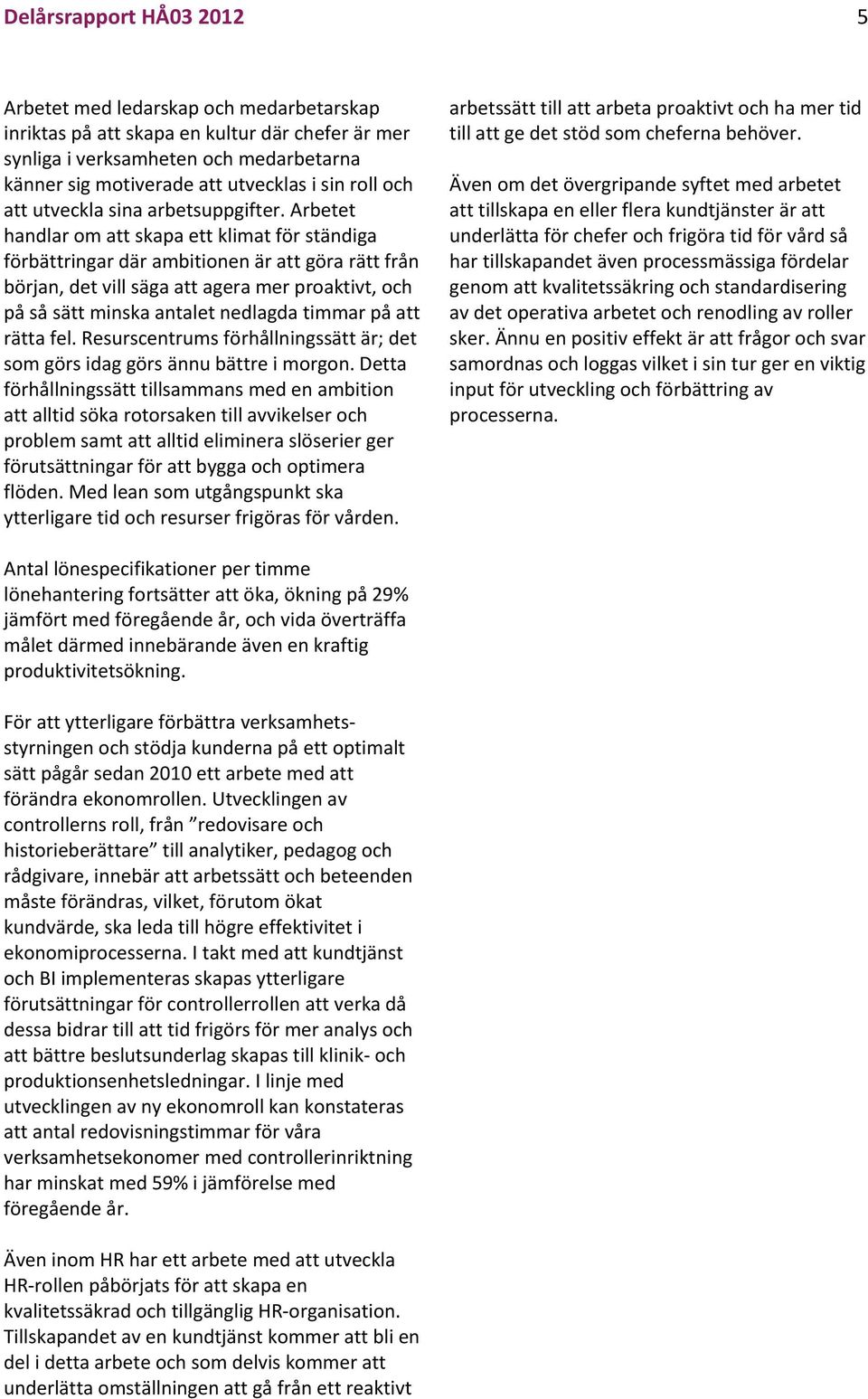 Delårsrapport HÅ03 2012 5

Arbetet med ledarskap och medarbetarskap inriktas på att skapa en kultur där chefer är mer synliga i verksamheten och medarbetarna känner sig motiverade att utvecklas i sin roll och att utveckla sina arbetsuppgifter. Arbetet handlar om att skapa ett klimat för ständiga förbättringar där ambitionen är att göra rätt från början, det vill säga att agera mer proaktivt, och på så sätt minska antalet nedlagda timmar på att rätta fel. Resurscentrums förhållningssätt är; det som görs idag görs ännu bättre i morgon. Detta förhållningssätt tillsammans med en ambition att alltid söka rotorsaken till avvikelser och problem samt att alltid eliminera slöserier ger förutsättningar för att bygga och optimera flöden. Med lean som utgångspunkt ska ytterligare tid och resurser frigöras för vården.

Antal lönespecifikationer per timme lönehantering fortsätter att öka, ökning på 29% jämfört med föregående år, och vida överträffa målet därmed innebärande även en kraftig produktivitetsökning.

För att ytterligare förbättra verksamhetsstyrningen och stödja kunderna på ett optimalt sätt pågår sedan 2010 ett arbete med att förändra ekonomrollen. Utvecklingen av controllerns roll, från ”redovisare och historieberättare” till analytiker, pedagog och rådgivare, innebär att arbetssätt och beteenden måste förändras, vilket, förutom ökat kundvärde, ska leda till högre effektivitet i ekonomiprocesserna. I takt med att kundtjänst och BI implementeras skapas ytterligare förutsättningar för controllerrollen att verka då dessa bidrar till att tid frigörs för mer analys och att bättre beslutsunderlag skapas till klinik- och produktionsenhetsledningar. I linje med utvecklingen av ny ekonomroll kan konstateras att antal redovisningstimmar för våra verksamhetsekonomer med controllerinriktning har minskat med 59% i jämförelse med föregående år.

Även inom HR har ett arbete med att utveckla HR-rollen påbörjats för att skapa en kvalitetssäkrad och tillgänglig HR-organisation. Tillskapandet av en kundtjänst kommer att bli en del i detta arbete och som delvis kommer att underlätta omställningen att gå från ett reaktivt arbetssätt till att arbeta proaktivt och ha mer tid till att ge det stöd som cheferna behöver.

Även om det övergripande syftet med arbetet att tillskapa en eller flera kundtjänster är att underlätta för chefer och frigöra tid för vård så har tillskapandet även processmässiga fördelar genom att kvalitetssäkring och standardisering av det operativa arbetet och renodling av roller sker. Ännu en positiv effekt är att frågor och svar samordnas och loggas vilket i sin tur ger en viktig input för utveckling och förbättring av processerna.